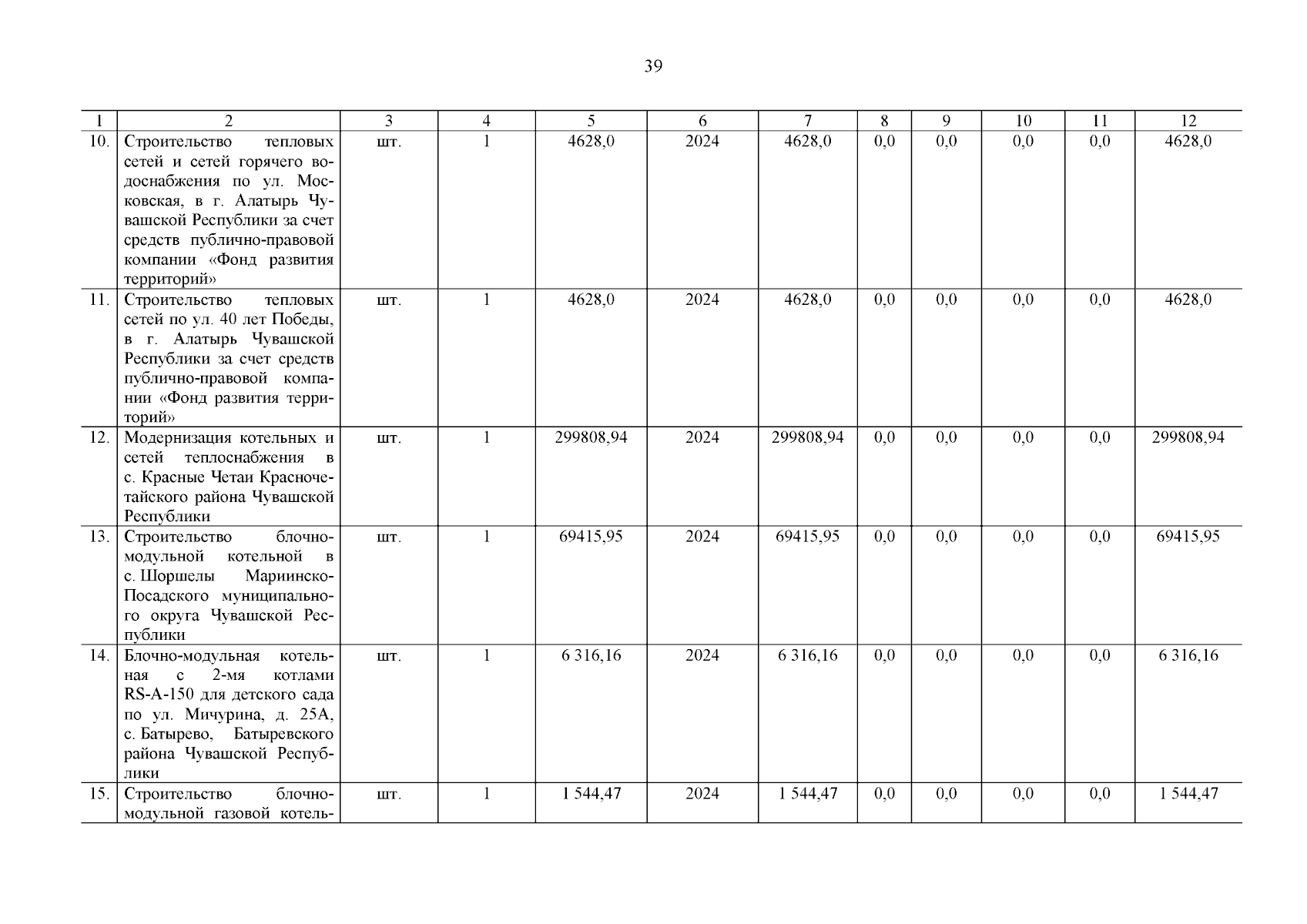 39

| 1 | 2 | 3 | 4 | 5 | 6 | 7 | 8 | 9 | 10 | 11 | 12 |
|---|---|---|---|---|---|---|---|---|---|---|---|
| 10. | Строительство тепловых сетей и сетей горячего водоснабжения по ул. Московская, в г. Алатырь Чувашской Республики за счет средств публично-правовой компании «Фонд развития территорий» | шт. | 1 | 4628,0 | 2024 | 4628,0 | 0,0 | 0,0 | 0,0 | 0,0 | 4628,0 |
| 11. | Строительство тепловых сетей по ул. 40 лет Победы, в г. Алатырь Чувашской Республики за счет средств публично-правовой компании «Фонд развития территорий» | шт. | 1 | 4628,0 | 2024 | 4628,0 | 0,0 | 0,0 | 0,0 | 0,0 | 4628,0 |
| 12. | Модернизация котельных и сетей теплоснабжения в с. Красные Четаи Красночетайского района Чувашской Республики | шт. | 1 | 299808,94 | 2024 | 299808,94 | 0,0 | 0,0 | 0,0 | 0,0 | 299808,94 |
| 13. | Строительство блочно-модульной котельной в с. Шоршелы Мариинско-Посадского муниципального округа Чувашской Республики | шт. | 1 | 69415,95 | 2024 | 69415,95 | 0,0 | 0,0 | 0,0 | 0,0 | 69415,95 |
| 14. | Блочно-модульная котельная с 2-мя котлами RS-A-150 для детского сада по ул. Мичурина, д. 25А, с. Батырево, Батыревского района Чувашской Республики | шт. | 1 | 6 316,16 | 2024 | 6 316,16 | 0,0 | 0,0 | 0,0 | 0,0 | 6 316,16 |
| 15. | Строительство блочно-модульной газовой котель- | шт. | 1 | 1 544,47 | 2024 | 1 544,47 | 0,0 | 0,0 | 0,0 | 0,0 | 1 544,47 |